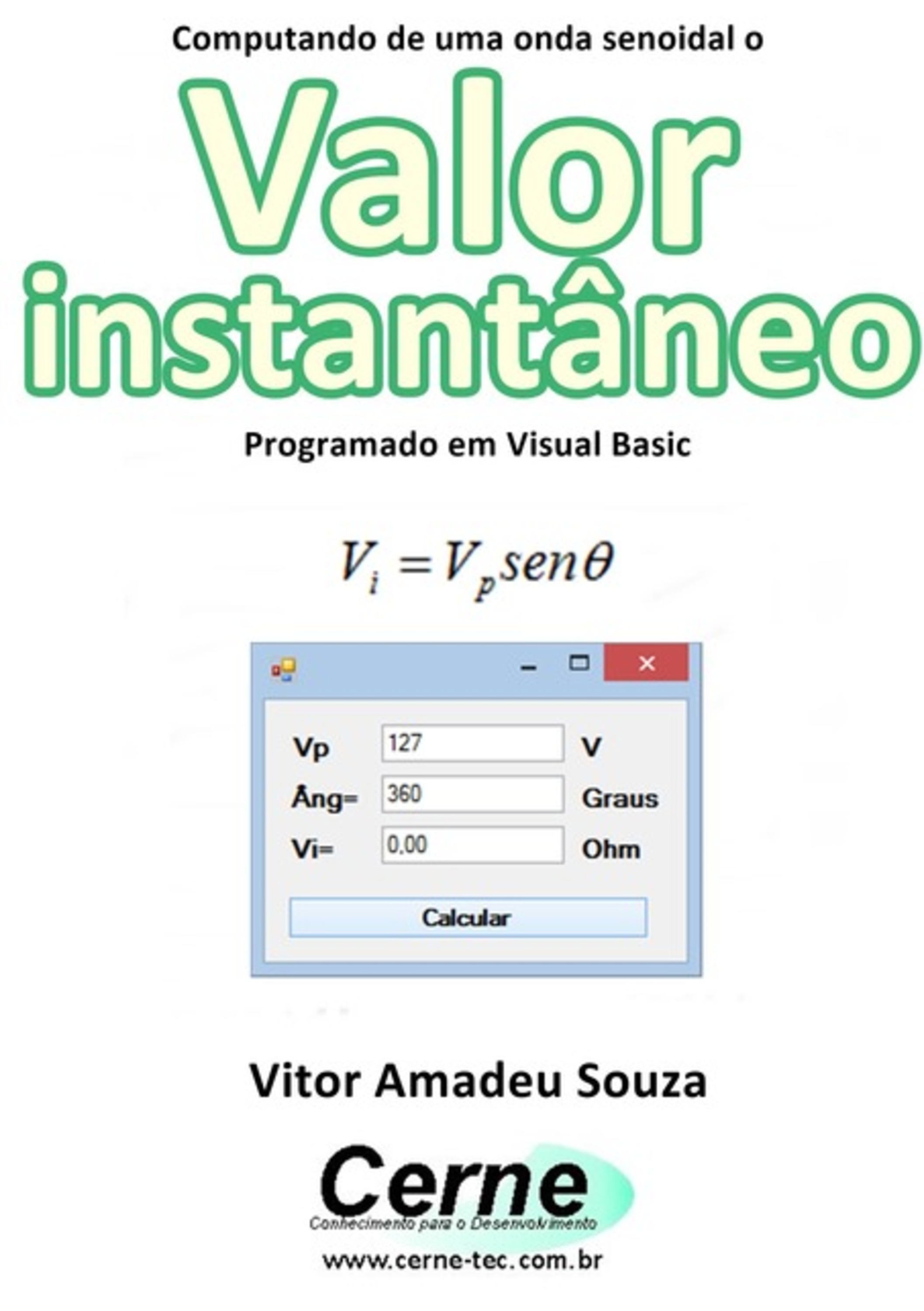 Computando de uma onda senoidal o

Valor instantâneo

Programado em Visual Basic

$V_i = V_p sen\theta$

Vp 127 V
Âng= 360 Graus
Vi= 0,00 Ohm

Calcular

Vitor Amadeu Souza

Cerne
Conhecimento para o Desenvolvimento

www.cerne-tec.com.br